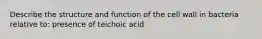 Describe the structure and function of the cell wall in bacteria relative to: presence of teichoic acid